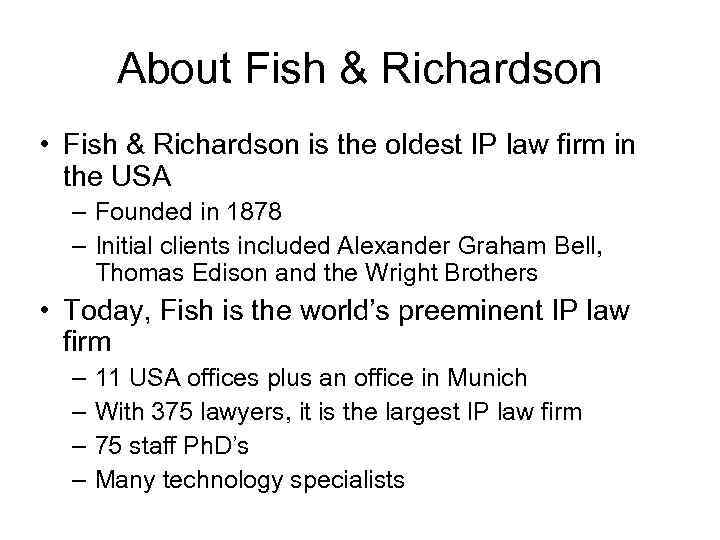 About Fish & Richardson

• Fish & Richardson is the oldest IP law firm in the USA
– Founded in 1878
– Initial clients included Alexander Graham Bell, Thomas Edison and the Wright Brothers
• Today, Fish is the world's preeminent IP law firm
– 11 USA offices plus an office in Munich
– With 375 lawyers, it is the largest IP law firm
– 75 staff PhD's
– Many technology specialists